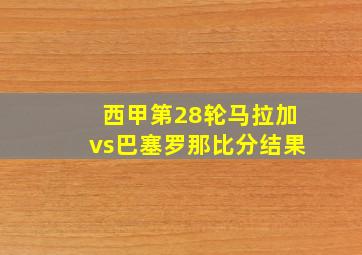 西甲第28轮马拉加vs巴塞罗那比分结果